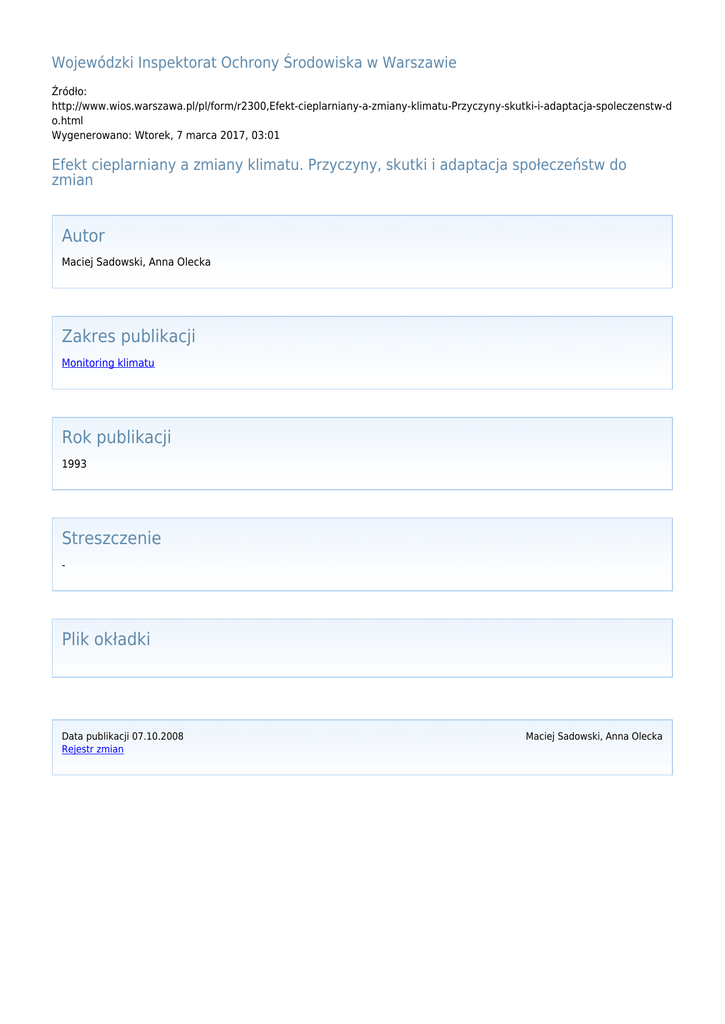 Wojewódzki Inspektorat Ochrony Środowiska w Warszawie

Źródło:
http://www.wios.warszawa.pl/pl/form/r2300,Efekt-cieplarniany-a-zmiany-klimatu-Przyczyny-skutki-i-adaptacja-spoleczenstw-do.html
Wygenerowano: Wtorek, 7 marca 2017, 03:01

Efekt cieplarniany a zmiany klimatu. Przyczyny, skutki i adaptacja społeczeństw do zmian

Autor

Maciej Sadowski, Anna Olecka

Zakres publikacji

Monitoring klimatu

Rok publikacji

1993

Streszczenie

-

Plik okładki

Data publikacji 07.10.2008
Rejestr zmian

Maciej Sadowski, Anna Olecka